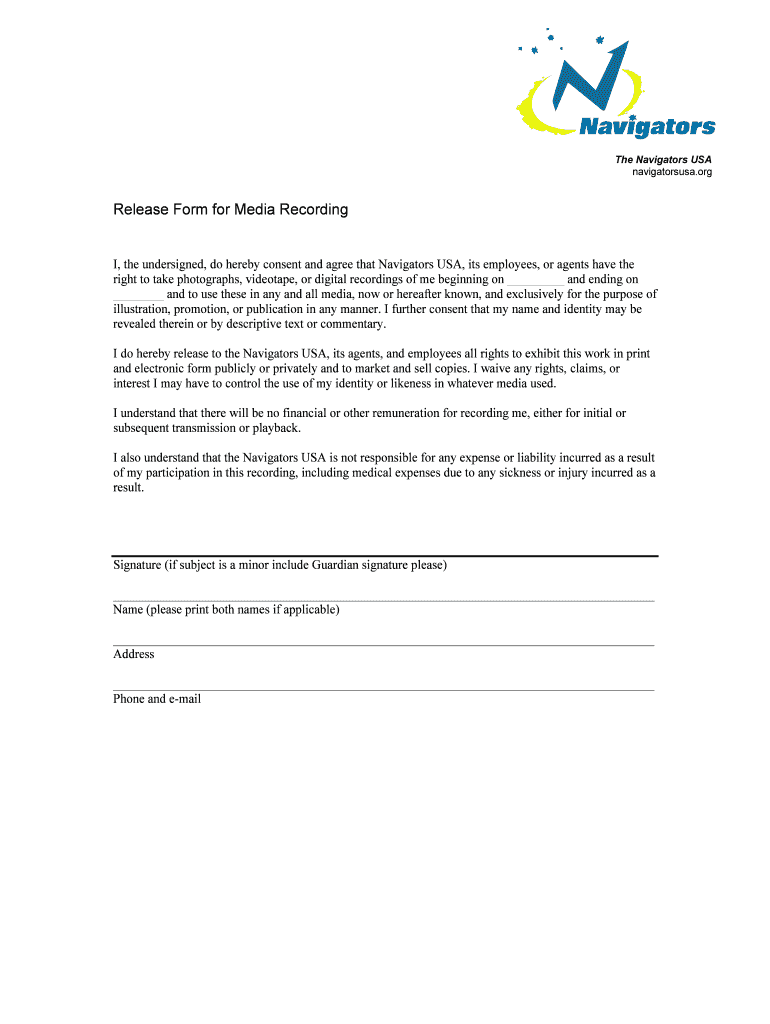 Navigators

The Navigators USA
navigatorsusa.org

Release Form for Media Recording

I, the undersigned, do hereby consent and agree that Navigators USA, its employees, or agents have the right to take photographs, videotape, or digital recordings of me beginning on _________ and ending on ________ and to use these in any and all media, now or hereafter known, and exclusively for the purpose of illustration, promotion, or publication in any manner. I further consent that my name and identity may be revealed therein or by descriptive text or commentary.

I do hereby release to the Navigators USA, its agents, and employees all rights to exhibit this work in print and electronic form publicly or privately and to market and sell copies. I waive any rights, claims, or interest I may have to control the use of my identity or likeness in whatever media used.

I understand that there will be no financial or other remuneration for recording me, either for initial or subsequent transmission or playback.

I also understand that the Navigators USA is not responsible for any expense or liability incurred as a result of my participation in this recording, including medical expenses due to any sickness or injury incurred as a result.

Signature (if subject is a minor include Guardian signature please)

Name (please print both names if applicable)

Address

Phone and e-mail